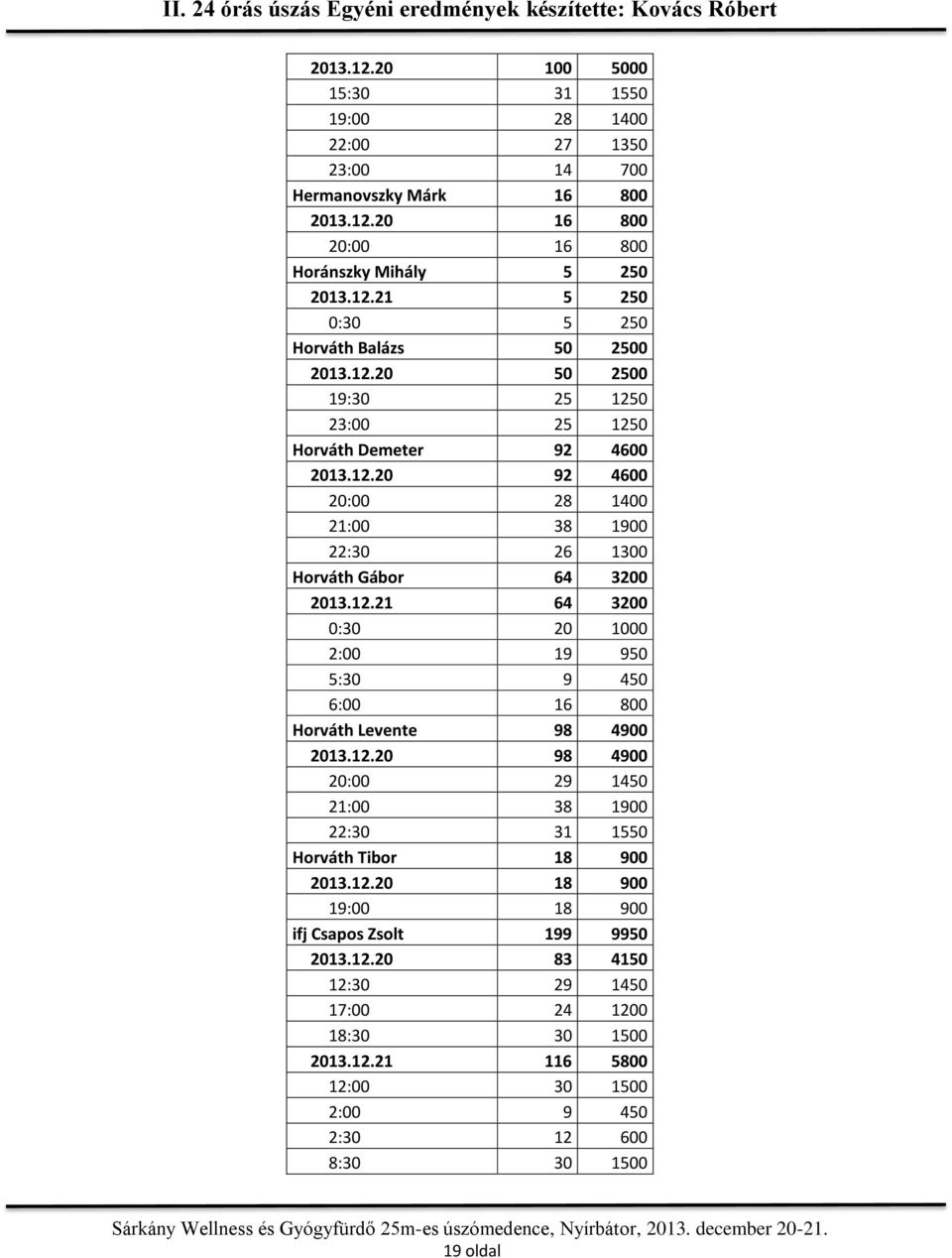 II. 24 órás úszás Egyéni eredmények készítette: Kovács Róbert

| | | |
|---|---|---|
| 2013.12.20 | 100 | 5000 |
| 15:30 | 31 | 1550 |
| 19:00 | 28 | 1400 |
| 22:00 | 27 | 1350 |
| 23:00 | 14 | 700 |
| Hermanovszky Márk | 16 | 800 |
| 2013.12.20 | 16 | 800 |
| 20:00 | 16 | 800 |
| Horánszky Mihály | 5 | 250 |
| 2013.12.21 | 5 | 250 |
| 0:30 | 5 | 250 |
| Horváth Balázs | 50 | 2500 |
| 2013.12.20 | 50 | 2500 |
| 19:30 | 25 | 1250 |
| 23:00 | 25 | 1250 |
| Horváth Demeter | 92 | 4600 |
| 2013.12.20 | 92 | 4600 |
| 20:00 | 28 | 1400 |
| 21:00 | 38 | 1900 |
| 22:30 | 26 | 1300 |
| Horváth Gábor | 64 | 3200 |
| 2013.12.21 | 64 | 3200 |
| 0:30 | 20 | 1000 |
| 2:00 | 19 | 950 |
| 5:30 | 9 | 450 |
| 6:00 | 16 | 800 |
| Horváth Levente | 98 | 4900 |
| 2013.12.20 | 98 | 4900 |
| 20:00 | 29 | 1450 |
| 21:00 | 38 | 1900 |
| 22:30 | 31 | 1550 |
| Horváth Tibor | 18 | 900 |
| 2013.12.20 | 18 | 900 |
| 19:00 | 18 | 900 |
| ifj Csapos Zsolt | 199 | 9950 |
| 2013.12.20 | 83 | 4150 |
| 12:30 | 29 | 1450 |
| 17:00 | 24 | 1200 |
| 18:30 | 30 | 1500 |
| 2013.12.21 | 116 | 5800 |
| 12:00 | 30 | 1500 |
| 2:00 | 9 | 450 |
| 2:30 | 12 | 600 |
| 8:30 | 30 | 1500 |

Sárkány Wellness és Gyógyfürdő 25m-es úszómedence, Nyírbátor, 2013. december 20-21.
19 oldal